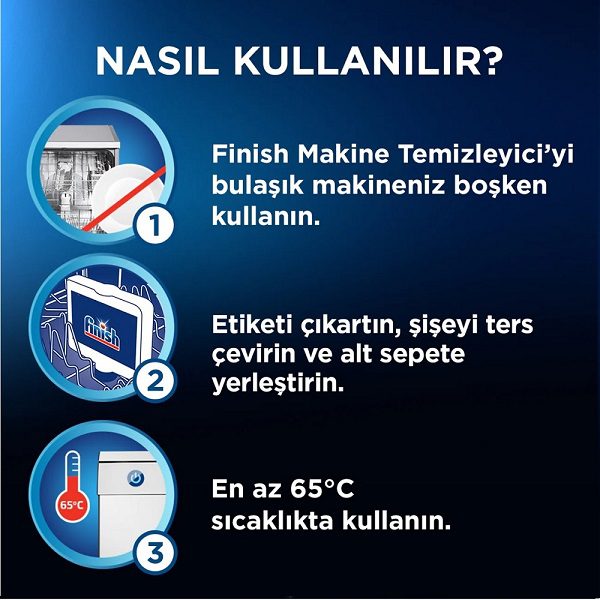 NASIL KULLANILIR?

1

Finish Makine Temizleyici'yi bulaşık makineniz boşken kullanın.

finish

2

Etiketi çıkartın, şişeyi ters çevirin ve alt sepete yerleştirin.

65°C

3

En az 65°C sıcaklıkta kullanın.